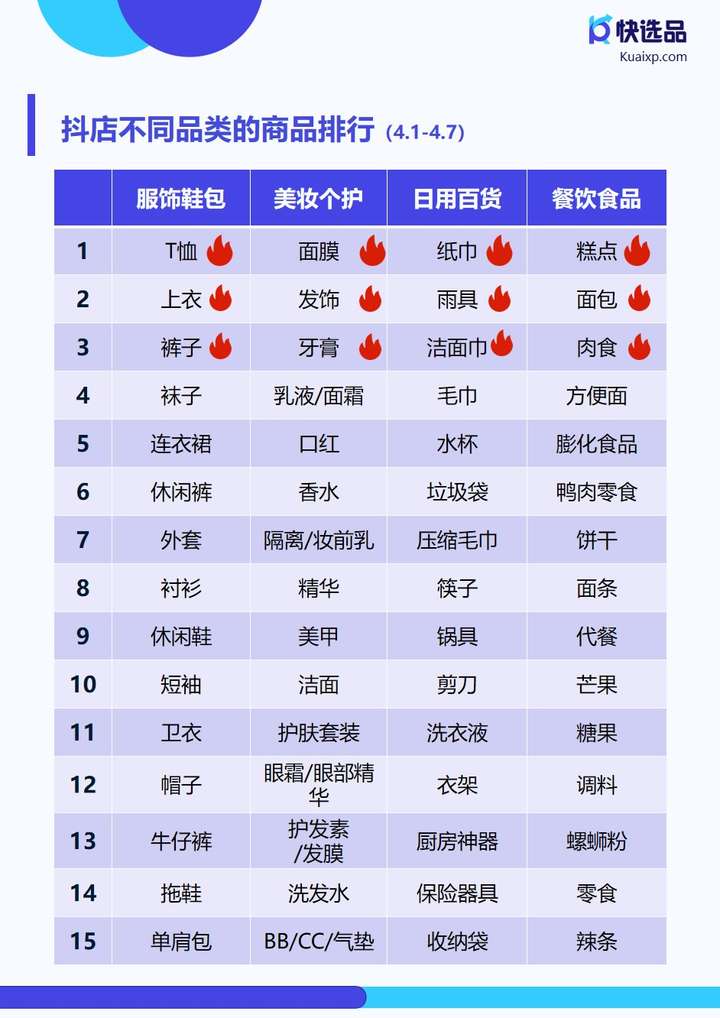 快选品
Kuaixp.com

抖店不同品类的商品排行（4.1-4.7）

| | 服饰鞋包 | 美妆个护 | 日用百货 | 餐饮食品 |
|---|---|---|---|---|
| 1 | T恤 | 面膜 | 纸巾 | 糕点 |
| 2 | 上衣 | 发饰 | 雨具 | 面包 |
| 3 | 裤子 | 牙膏 | 洁面巾 | 肉食 |
| 4 | 袜子 | 乳液/面霜 | 毛巾 | 方便面 |
| 5 | 连衣裙 | 口红 | 水杯 | 膨化食品 |
| 6 | 休闲裤 | 香水 | 垃圾袋 | 鸭肉零食 |
| 7 | 外套 | 隔离/妆前乳 | 压缩毛巾 | 饼干 |
| 8 | 衬衫 | 精华 | 筷子 | 面条 |
| 9 | 休闲鞋 | 美甲 | 锅具 | 代餐 |
| 10 | 短袖 | 洁面 | 剪刀 | 芒果 |
| 11 | 卫衣 | 护肤套装 | 洗衣液 | 糖果 |
| 12 | 帽子 | 眼霜/眼部精华 | 衣架 | 调料 |
| 13 | 牛仔裤 | 护发素/发膜 | 厨房神器 | 螺蛳粉 |
| 14 | 拖鞋 | 洗发水 | 保险器具 | 零食 |
| 15 | 单肩包 | BB/CC/气垫 | 收纳袋 | 辣条 |